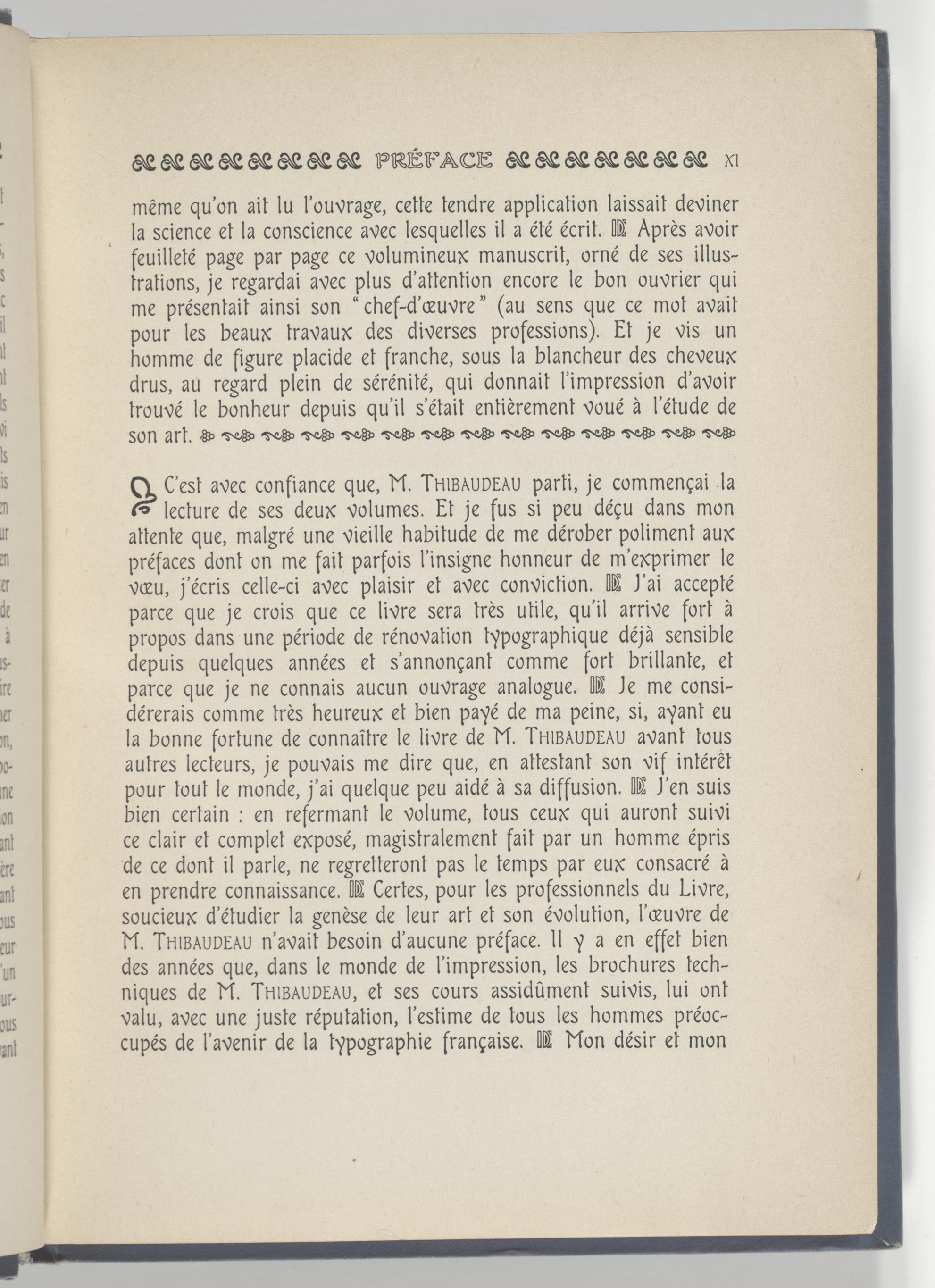 PRÉFACE XI

même qu'on ait lu l'ouvrage, cette tendre application laissait deviner la science et la conscience avec lesquelles il a été écrit. Après avoir feuilleté page par page ce volumineux manuscrit, orné de ses illustrations, je regardai avec plus d'attention encore le bon ouvrier qui me présentait ainsi son "chef-d'œuvre" (au sens que ce mot avait pour les beaux travaux des diverses professions). Et je vis un homme de figure placide et franche, sous la blancheur des cheveux drus, au regard plein de sérénité, qui donnait l'impression d'avoir trouvé le bonheur depuis qu'il s'était entièrement voué à l'étude de son art.

C'est avec confiance que, M. THIBAUDEAU parti, je commençai la lecture de ses deux volumes. Et je fus si peu déçu dans mon attente que, malgré une vieille habitude de me dérober poliment aux préfaces dont on me fait parfois l'insigne honneur de m'exprimer le vœu, j'écris celle-ci avec plaisir et avec conviction. J'ai accepté parce que je crois que ce livre sera très utile, qu'il arrive fort à propos dans une période de rénovation typographique déjà sensible depuis quelques années et s'annonçant comme fort brillante, et parce que je ne connais aucun ouvrage analogue. Je me considérerais comme très heureux et bien payé de ma peine, si, ayant eu la bonne fortune de connaître le livre de M. THIBAUDEAU avant tous autres lecteurs, je pouvais me dire que, en attestant son vif intérêt pour tout le monde, j'ai quelque peu aidé à sa diffusion. J'en suis bien certain : en refermant le volume, tous ceux qui auront suivi ce clair et complet exposé, magistralement fait par un homme épris de ce dont il parle, ne regretteront pas le temps par eux consacré à en prendre connaissance. Certes, pour les professionnels du Livre, soucieux d'étudier la genèse de leur art et son évolution, l'œuvre de M. THIBAUDEAU n'avait besoin d'aucune préface. Il y a en effet bien des années que, dans le monde de l'impression, les brochures techniques de M. THIBAUDEAU, et ses cours assidûment suivis, lui ont valu, avec une juste réputation, l'estime de tous les hommes préoccupés de l'avenir de la typographie française. Mon désir et mon